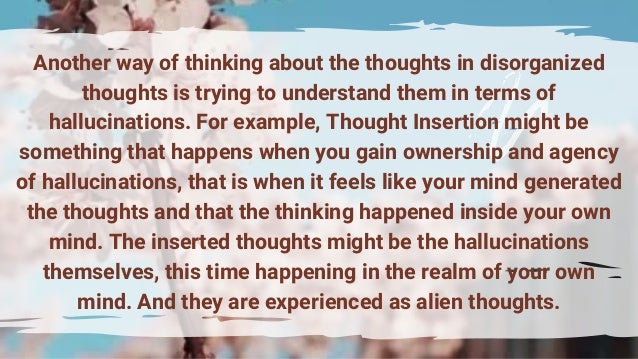 Another way of thinking about the thoughts in disorganized thoughts is trying to understand them in terms of hallucinations. For example, Thought Insertion might be something that happens when you gain ownership and agency of hallucinations, that is when it feels like your mind generated the thoughts and that the thinking happened inside your own mind. The inserted thoughts might be the hallucinations themselves, this time happening in the realm of your own mind. And they are experienced as alien thoughts.